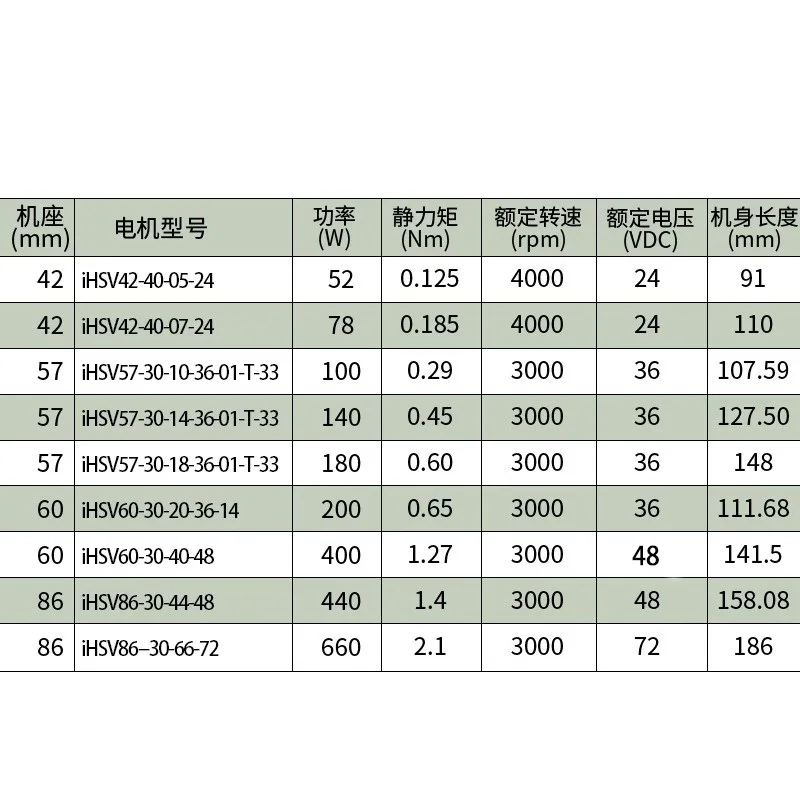 | 机座 (mm) | 电机型号 | 功率 (W) | 静力矩 (Nm) | 额定转速 (rpm) | 额定电压 (VDC) | 机身长度 (mm) |
|---|---|---|---|---|---|---|
| 42 | iHSV42-40-05-24 | 52 | 0.125 | 4000 | 24 | 91 |
| 42 | iHSV42-40-07-24 | 78 | 0.185 | 4000 | 24 | 110 |
| 57 | iHSV57-30-10-36-01-T-33 | 100 | 0.29 | 3000 | 36 | 107.59 |
| 57 | iHSV57-30-14-36-01-T-33 | 140 | 0.45 | 3000 | 36 | 127.50 |
| 57 | iHSV57-30-18-36-01-T-33 | 180 | 0.60 | 3000 | 36 | 148 |
| 60 | iHSV60-30-20-36-14 | 200 | 0.65 | 3000 | 36 | 111.68 |
| 60 | iHSV60-30-40-48 | 400 | 1.27 | 3000 | 48 | 141.5 |
| 86 | iHSV86-30-44-48 | 440 | 1.4 | 3000 | 48 | 158.08 |
| 86 | iHSV86–30-66-72 | 660 | 2.1 | 3000 | 72 | 186 |